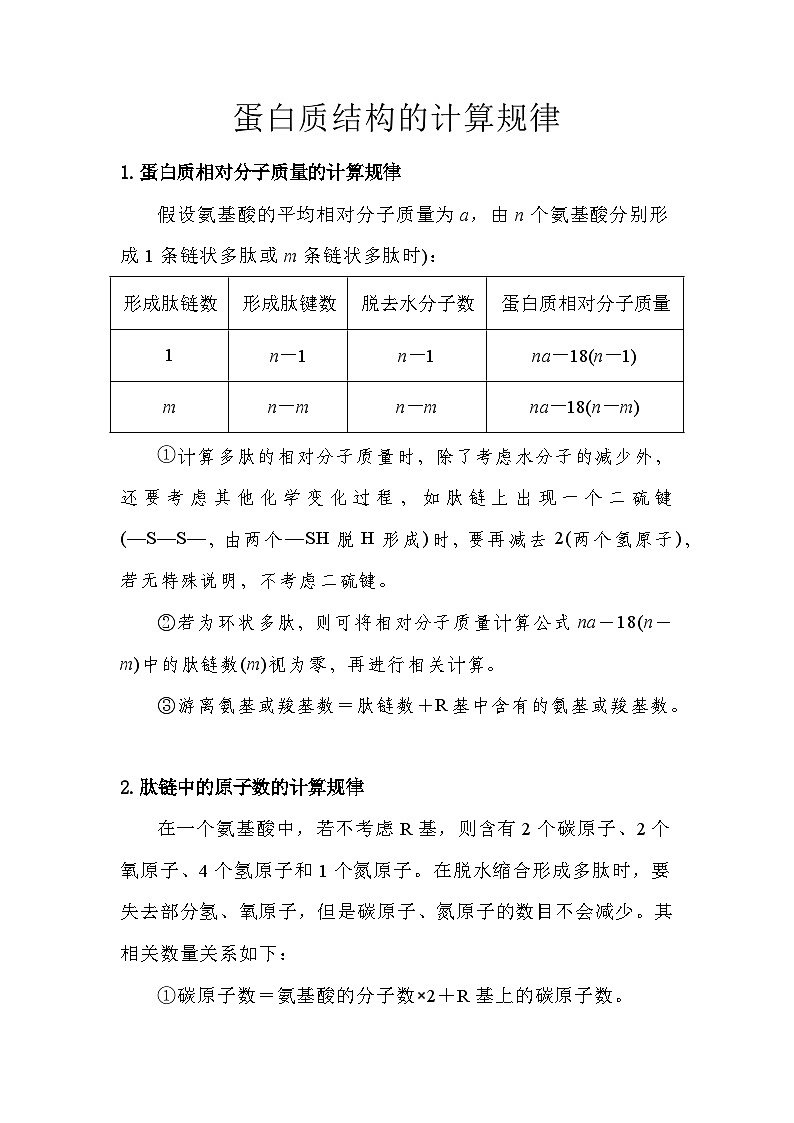 蛋白质结构的计算规律

1.蛋白质相对分子质量的计算规律

假设氨基酸的平均相对分子质量为 $a$，由 $n$ 个氨基酸分别形成 1 条链状多肽或 $m$ 条链状多肽时)：

| 形成肽链数 | 形成肽键数 | 脱去水分子数 | 蛋白质相对分子质量 |
|---|---|---|---|
| 1 | $n-1$ | $n-1$ | $na-18(n-1)$ |
| $m$ | $n-m$ | $n-m$ | $na-18(n-m)$ |

①计算多肽的相对分子质量时，除了考虑水分子的减少外，还要考虑其他化学变化过程，如肽链上出现一个二硫键(—S—S—，由两个—SH 脱 H 形成)时，要再减去 2(两个氢原子)，若无特殊说明，不考虑二硫键。

②若为环状多肽，则可将相对分子质量计算公式 $na-18(n-m)$中的肽链数($m$)视为零，再进行相关计算。

③游离氨基或羧基数＝肽链数＋R 基中含有的氨基或羧基数。

2.肽链中的原子数的计算规律

在一个氨基酸中，若不考虑 R 基，则含有 2 个碳原子、2 个氧原子、4 个氢原子和 1 个氮原子。在脱水缩合形成多肽时，要失去部分氢、氧原子，但是碳原子、氮原子的数目不会减少。其相关数量关系如下：

①碳原子数＝氨基酸的分子数×2＋R 基上的碳原子数。